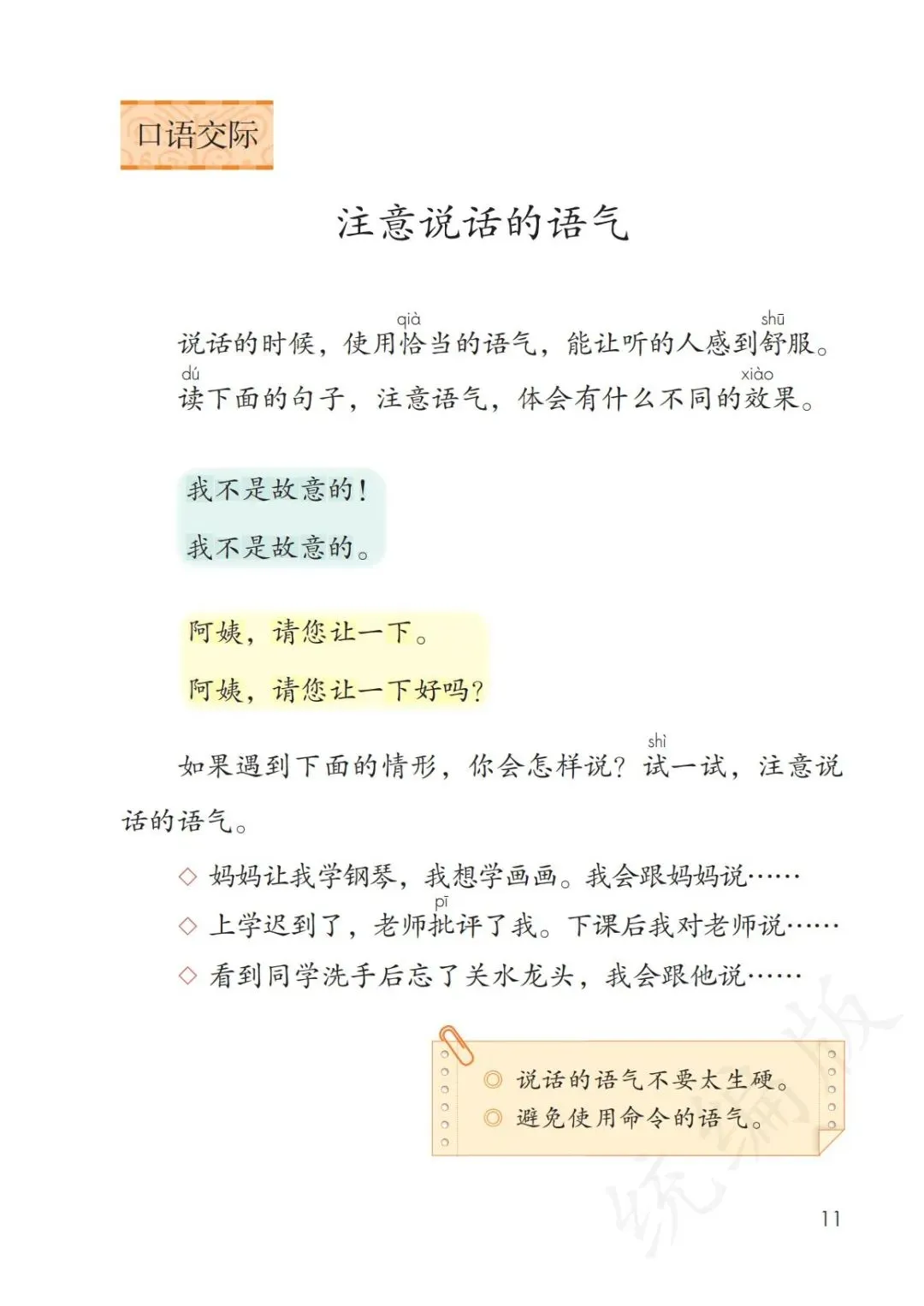 口语交际

注意说话的语气

说话的时候，使用恰(qià)当的语气，能让听的人感到舒(shū)服。读(dú)下面的句子，注意语气，体会有什么不同的效(xiào)果。

我不是故意的！
我不是故意的。

阿姨，请您让一下。
阿姨，请您让一下好吗？

如果遇到下面的情形，你会怎样说？试(shì)一试，注意说话的语气。

◇ 妈妈让我学钢琴，我想学画画。我会跟妈妈说……
◇ 上学迟到了，老师批(pī)评了我。下课后我对老师说……
◇ 看到同学洗手后忘了关水龙头，我会跟他说……

◎ 说话的语气不要太生硬。
◎ 避免使用命令的语气。

统编版

11